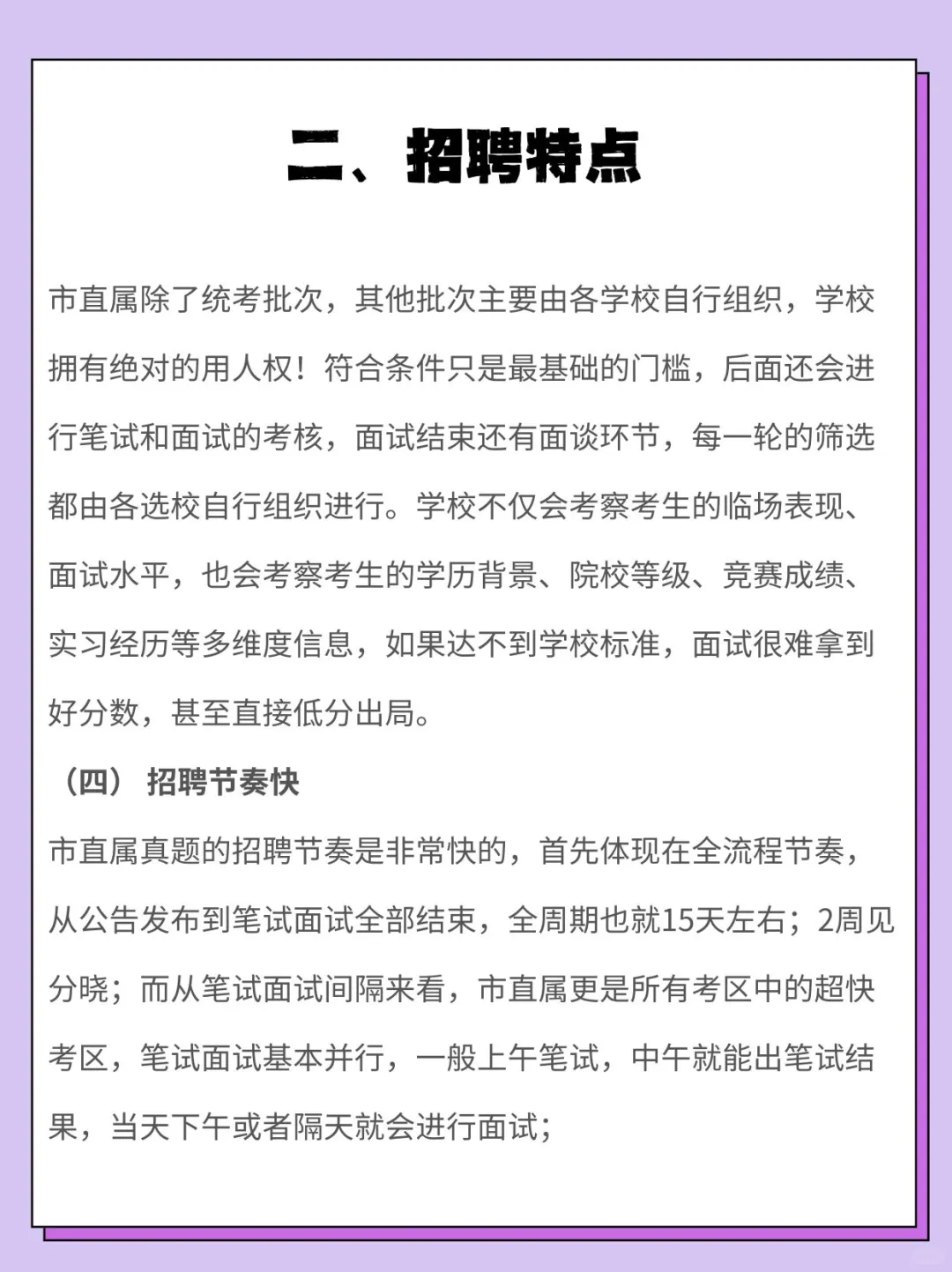 二、招聘特点

市直属除了统考批次，其他批次主要由各学校自行组织，学校拥有绝对的用人权！符合条件只是最基础的门槛，后面还会进行笔试和面试的考核，面试结束还有面谈环节，每一轮的筛选都由各选校自行组织进行。学校不仅会考察考生的临场表现、面试水平，也会考察考生的学历背景、院校等级、竞赛成绩、实习经历等多维度信息，如果达不到学校标准，面试很难拿到好分数，甚至直接低分出局。

（四） 招聘节奏快

市直属真题的招聘节奏是非常快的，首先体现在全流程节奏，从公告发布到笔试面试全部结束，全周期也就15天左右；2周见分晓；而从笔试面试间隔来看，市直属更是所有考区中的超快考区，笔试面试基本并行，一般上午笔试，中午就能出笔试结果，当天下午或者隔天就会进行面试；